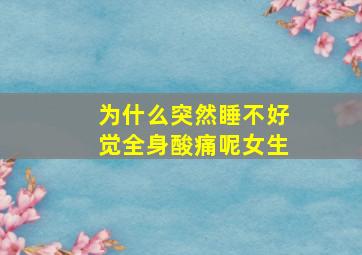 为什么突然睡不好觉全身酸痛呢女生